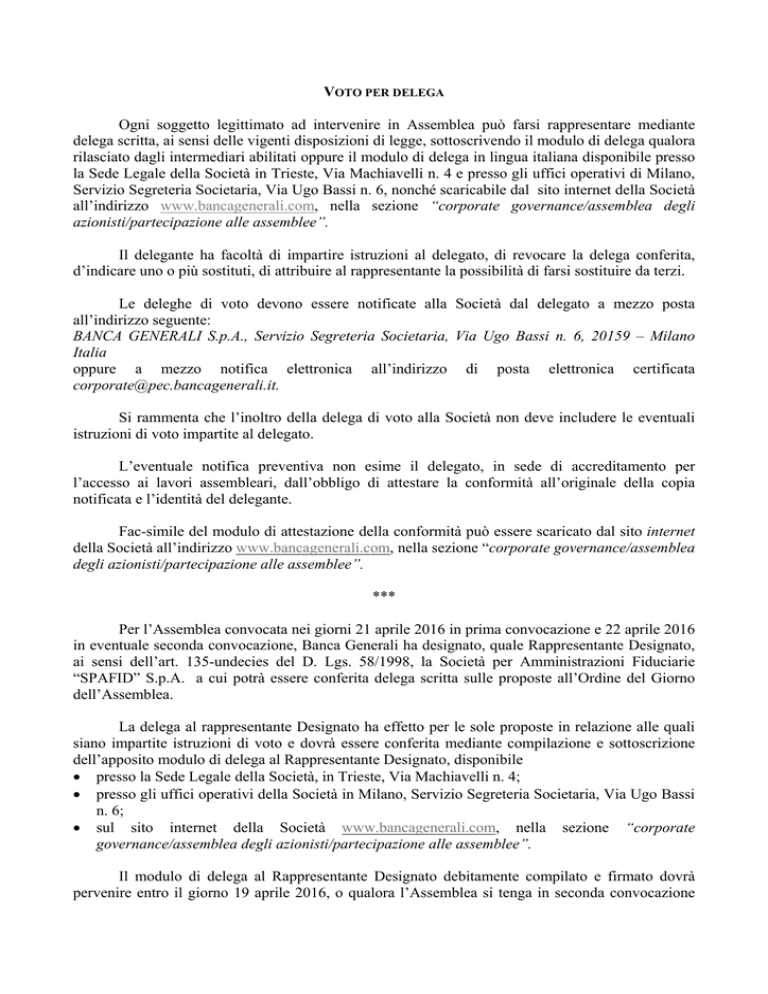 VOTO PER DELEGA

Ogni soggetto legittimato ad intervenire in Assemblea può farsi rappresentare mediante delega scritta, ai sensi delle vigenti disposizioni di legge, sottoscrivendo il modulo di delega qualora rilasciato dagli intermediari abilitati oppure il modulo di delega in lingua italiana disponibile presso la Sede Legale della Società in Trieste, Via Machiavelli n. 4 e presso gli uffici operativi di Milano, Servizio Segreteria Societaria, Via Ugo Bassi n. 6, nonché scaricabile dal sito internet della Società all'indirizzo www.bancagenerali.com, nella sezione "corporate governance/assemblea degli azionisti/partecipazione alle assemblee".

Il delegante ha facoltà di impartire istruzioni al delegato, di revocare la delega conferita, d'indicare uno o più sostituti, di attribuire al rappresentante la possibilità di farsi sostituire da terzi.

Le deleghe di voto devono essere notificate alla Società dal delegato a mezzo posta all'indirizzo seguente:
BANCA GENERALI S.p.A., Servizio Segreteria Societaria, Via Ugo Bassi n. 6, 20159 – Milano Italia
oppure a mezzo notifica elettronica all'indirizzo di posta elettronica certificata corporate@pec.bancagenerali.it.

Si rammenta che l'inoltro della delega di voto alla Società non deve includere le eventuali istruzioni di voto impartite al delegato.

L'eventuale notifica preventiva non esime il delegato, in sede di accreditamento per l'accesso ai lavori assembleari, dall'obbligo di attestare la conformità all'originale della copia notificata e l'identità del delegante.

Fac-simile del modulo di attestazione della conformità può essere scaricato dal sito internet della Società all'indirizzo www.bancagenerali.com, nella sezione "corporate governance/assemblea degli azionisti/partecipazione alle assemblee".

***

Per l'Assemblea convocata nei giorni 21 aprile 2016 in prima convocazione e 22 aprile 2016 in eventuale seconda convocazione, Banca Generali ha designato, quale Rappresentante Designato, ai sensi dell'art. 135-undecies del D. Lgs. 58/1998, la Società per Amministrazioni Fiduciarie "SPAFID" S.p.A. a cui potrà essere conferita delega scritta sulle proposte all'Ordine del Giorno dell'Assemblea.

La delega al rappresentante Designato ha effetto per le sole proposte in relazione alle quali siano impartite istruzioni di voto e dovrà essere conferita mediante compilazione e sottoscrizione dell'apposito modulo di delega al Rappresentante Designato, disponibile
• presso la Sede Legale della Società, in Trieste, Via Machiavelli n. 4;
• presso gli uffici operativi della Società in Milano, Servizio Segreteria Societaria, Via Ugo Bassi n. 6;
• sul sito internet della Società www.bancagenerali.com, nella sezione "corporate governance/assemblea degli azionisti/partecipazione alle assemblee".

Il modulo di delega al Rappresentante Designato debitamente compilato e firmato dovrà pervenire entro il giorno 19 aprile 2016, o qualora l'Assemblea si tenga in seconda convocazione